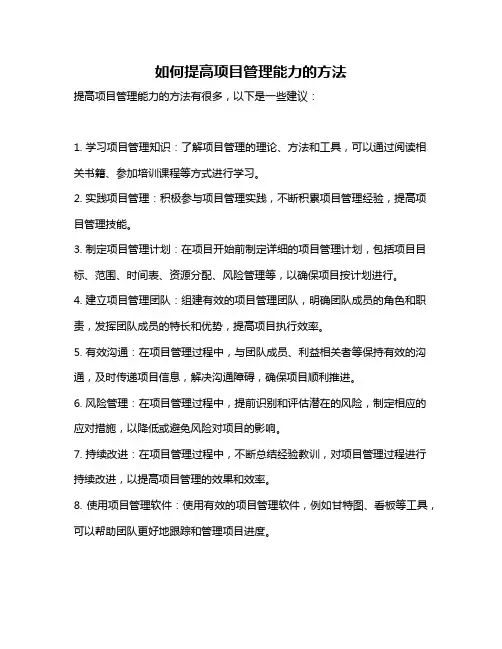 如何提高项目管理能力的方法

提高项目管理能力的方法有很多，以下是一些建议：

1. 学习项目管理知识：了解项目管理的理论、方法和工具，可以通过阅读相关书籍、参加培训课程等方式进行学习。

2. 实践项目管理：积极参与项目管理实践，不断积累项目管理经验，提高项目管理技能。

3. 制定项目管理计划：在项目开始前制定详细的项目管理计划，包括项目目标、范围、时间表、资源分配、风险管理等，以确保项目按计划进行。

4. 建立项目管理团队：组建有效的项目管理团队，明确团队成员的角色和职责，发挥团队成员的特长和优势，提高项目执行效率。

5. 有效沟通：在项目管理过程中，与团队成员、利益相关者等保持有效的沟通，及时传递项目信息，解决沟通障碍，确保项目顺利推进。

6. 风险管理：在项目管理过程中，提前识别和评估潜在的风险，制定相应的应对措施，以降低或避免风险对项目的影响。

7. 持续改进：在项目管理过程中，不断总结经验教训，对项目管理过程进行持续改进，以提高项目管理的效果和效率。

8. 使用项目管理软件：使用有效的项目管理软件，例如甘特图、看板等工具，可以帮助团队更好地跟踪和管理项目进度。